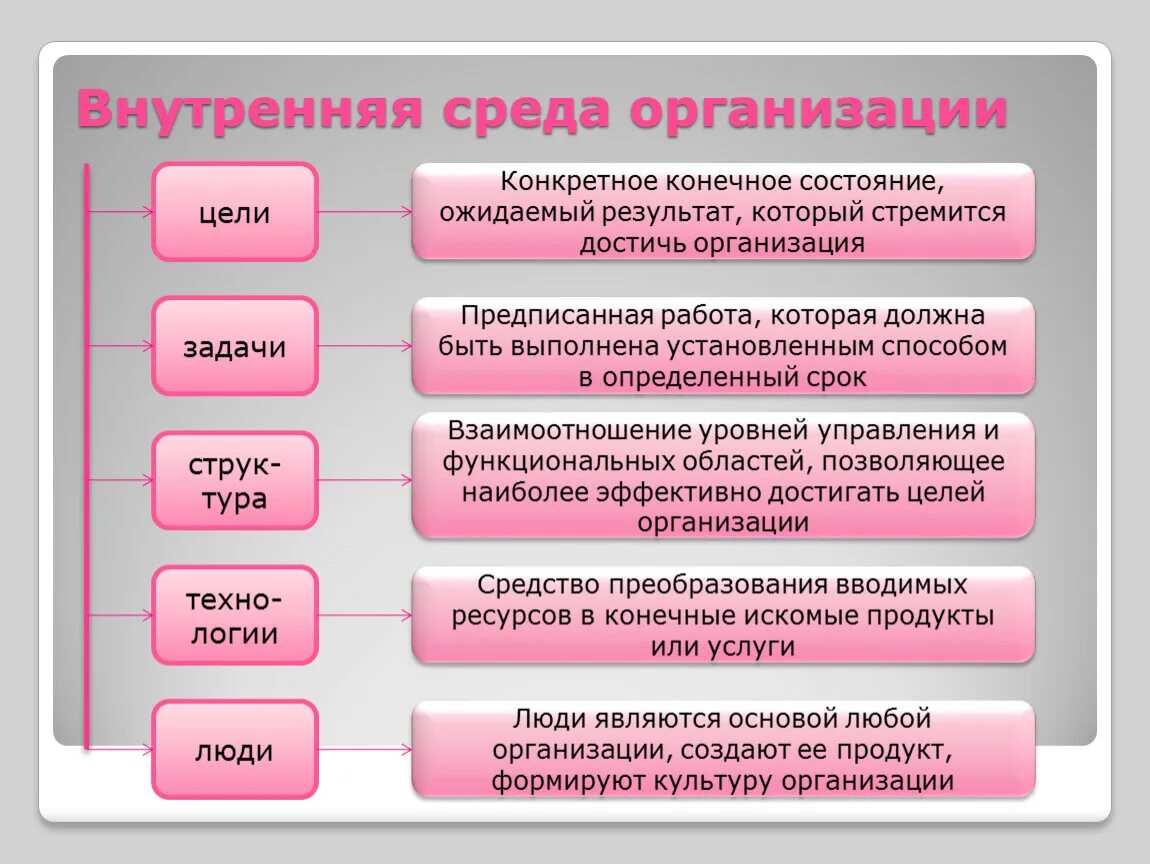 Внутренняя среда организации

цели

Конкретное конечное состояние, ожидаемый результат, который стремится достичь организация

задачи

Предписанная работа, которая должна быть выполнена установленным способом в определенный срок

структура

Взаимоотношение уровней управления и функциональных областей, позволяющее наиболее эффективно достигать целей организации

технологии

Средство преобразования вводимых ресурсов в конечные искомые продукты или услуги

люди

Люди являются основой любой организации, создают ее продукт, формируют культуру организации